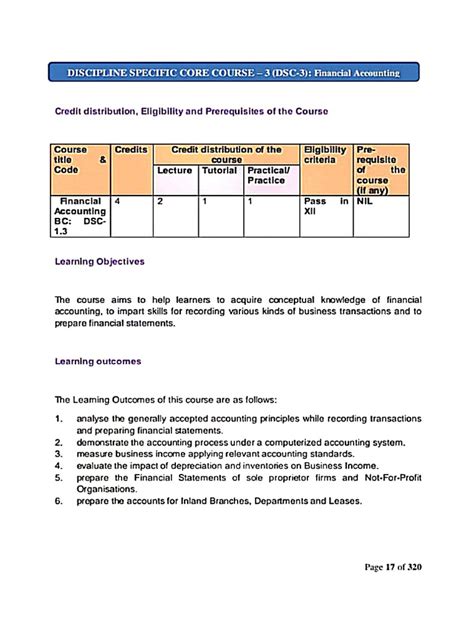 DISCIPLINE SPECIFIC CORE COURSE – 3 (DSC-3): Financial Accounting

Credit distribution, Eligibility and Prerequisites of the Course

| Course title & Code | Credits | Credit distribution of the course | | | Eligibility criteria | Pre-requisite of the course (if any) |
|---|---|---|---|---|---|---|
| | | Lecture | Tutorial | Practical/ Practice | | |
| Financial Accounting BC: DSC-1.3 | 4 | 2 | 1 | 1 | Pass in XII | NIL |

Learning Objectives

The course aims to help learners to acquire conceptual knowledge of financial accounting, to impart skills for recording various kinds of business transactions and to prepare financial statements.

Learning outcomes

The Learning Outcomes of this course are as follows:

1. analyse the generally accepted accounting principles while recording transactions and preparing financial statements.
2. demonstrate the accounting process under a computerized accounting system.
3. measure business income applying relevant accounting standards.
4. evaluate the impact of depreciation and inventories on Business Income.
5. prepare the Financial Statements of sole proprietor firms and Not-For-Profit Organisations.
6. prepare the accounts for Inland Branches, Departments and Leases.

Page 17 of 320